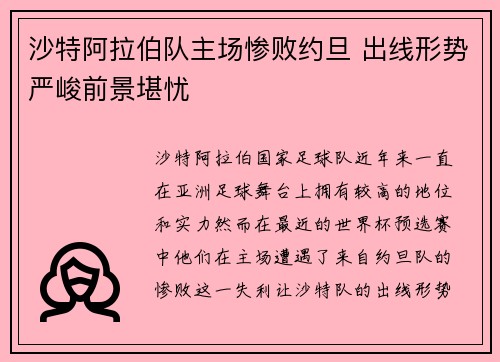 沙特阿拉伯队主场惨败约旦 出线形势严峻前景堪忧

沙特阿拉伯国家足球队近年来一直在亚洲足球舞台上拥有较高的地位和实力然而在最近的世界杯预选赛中他们在主场遭遇了来自约旦队的惨败这一失利让沙特队的出线形势